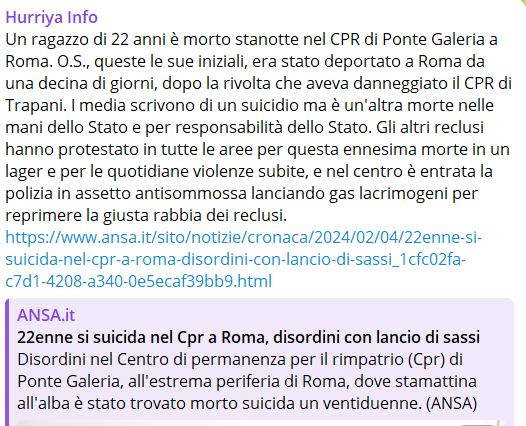 Hurriya Info
Un ragazzo di 22 anni è morto stanotte nel CPR di Ponte Galeria a Roma. O.S., queste le sue iniziali, era stato deportato a Roma da una decina di giorni, dopo la rivolta che aveva danneggiato il CPR di Trapani. I media scrivono di un suicidio ma è un'altra morte nelle mani dello Stato e per responsabilità dello Stato. Gli altri reclusi hanno protestato in tutte le aree per questa ennesima morte in un lager e per le quotidiane violenze subite, e nel centro è entrata la polizia in assetto antisommossa lanciando gas lacrimogeni per reprimere la giusta rabbia dei reclusi.
https://www.ansa.it/sito/notizie/cronaca/2024/02/04/22enne-si-suicida-nel-cpr-a-roma-disordini-con-lancio-di-sassi_1cfc02fa-c7d1-4208-a340-0e5ecaf39bb9.html

ANSA.it
22enne si suicida nel Cpr a Roma, disordini con lancio di sassi
Disordini nel Centro di permanenza per il rimpatrio (Cpr) di Ponte Galeria, all'estrema periferia di Roma, dove stamattina all'alba è stato trovato morto suicida un ventiduenne. (ANSA)